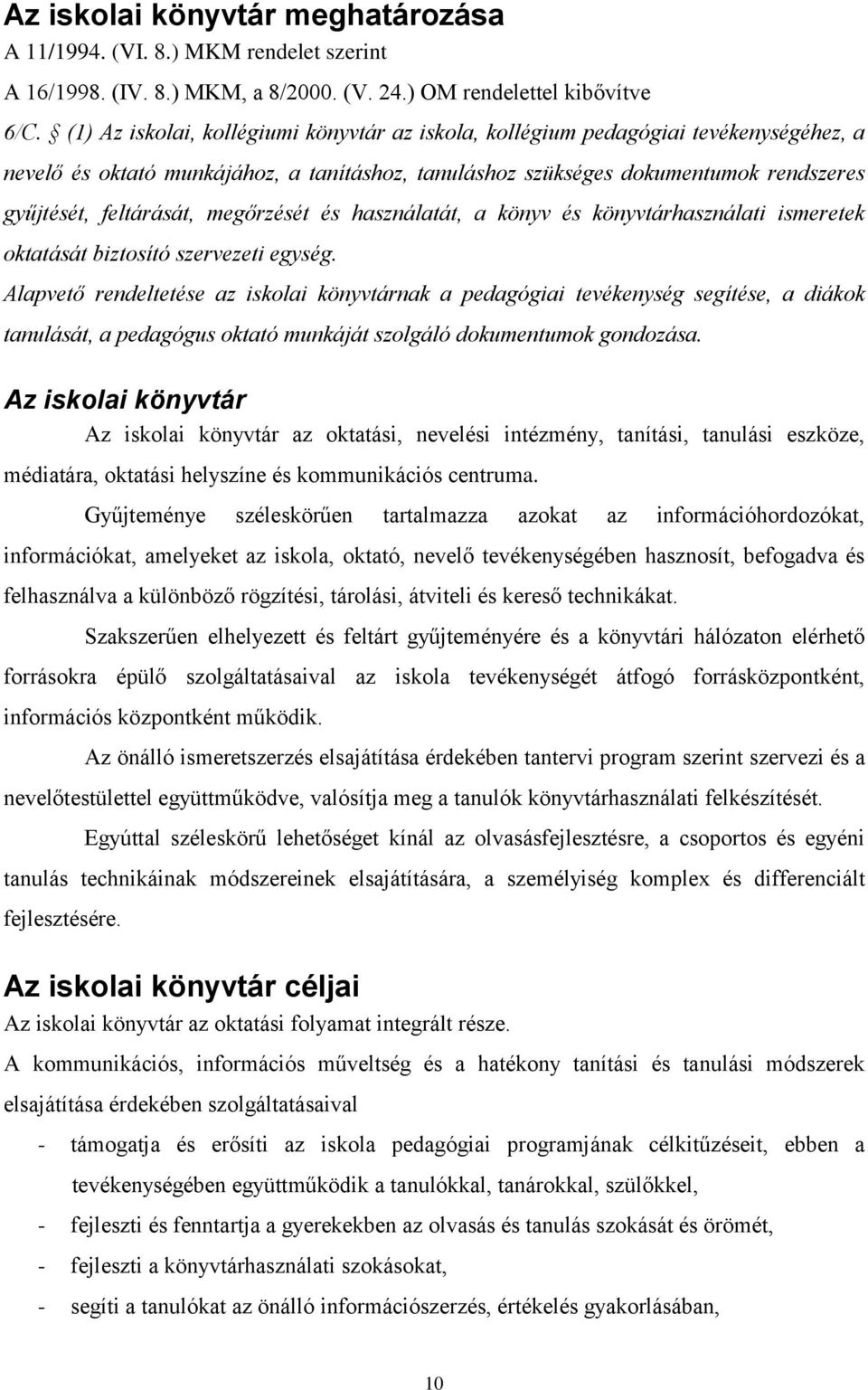 Az iskolai könyvtár meghatározása

A 11/1994. (VI. 8.) MKM rendelet szerint

A 16/1998. (IV. 8.) MKM, a 8/2000. (V. 24.) OM rendelettel kibővítve

6/C. § (1) Az iskolai, kollégiumi könyvtár az iskola, kollégium pedagógiai tevékenységéhez, a nevelő és oktató munkájához, a tanításhoz, tanuláshoz szükséges dokumentumok rendszeres gyűjtését, feltárását, megőrzését és használatát, a könyv és könyvtárhasználati ismeretek oktatását biztosító szervezeti egység.

Alapvető rendeltetése az iskolai könyvtárnak a pedagógiai tevékenység segítése, a diákok tanulását, a pedagógus oktató munkáját szolgáló dokumentumok gondozása.

Az iskolai könyvtár

Az iskolai könyvtár az oktatási, nevelési intézmény, tanítási, tanulási eszköze, médiatára, oktatási helyszíne és kommunikációs centruma.

Gyűjteménye széleskörűen tartalmazza azokat az információhordozókat, információkat, amelyeket az iskola, oktató, nevelő tevékenységében hasznosít, befogadva és felhasználva a különböző rögzítési, tárolási, átviteli és kereső technikákat.

Szakszerűen elhelyezett és feltárt gyűjteményére és a könyvtári hálózaton elérhető forrásokra épülő szolgáltatásaival az iskola tevékenységét átfogó forrásközpontként, információs központként működik.

Az önálló ismeretszerzés elsajátítása érdekében tantervi program szerint szervezi és a nevelőtestülettel együttműködve, valósítja meg a tanulók könyvtárhasználati felkészítését.

Egyúttal széleskörű lehetőséget kínál az olvasásfejlesztésre, a csoportos és egyéni tanulás technikáinak módszereinek elsajátítására, a személyiség komplex és differenciált fejlesztésére.

Az iskolai könyvtár céljai

Az iskolai könyvtár az oktatási folyamat integrált része.

A kommunikációs, információs műveltség és a hatékony tanítási és tanulási módszerek elsajátítása érdekében szolgáltatásaival

- támogatja és erősíti az iskola pedagógiai programjának célkitűzéseit, ebben a tevékenységében együttműködik a tanulókkal, tanárokkal, szülőkkel,
- fejleszti és fenntartja a gyerekekben az olvasás és tanulás szokását és örömét,
- fejleszti a könyvtárhasználati szokásokat,
- segíti a tanulókat az önálló információszerzés, értékelés gyakorlásában,

10